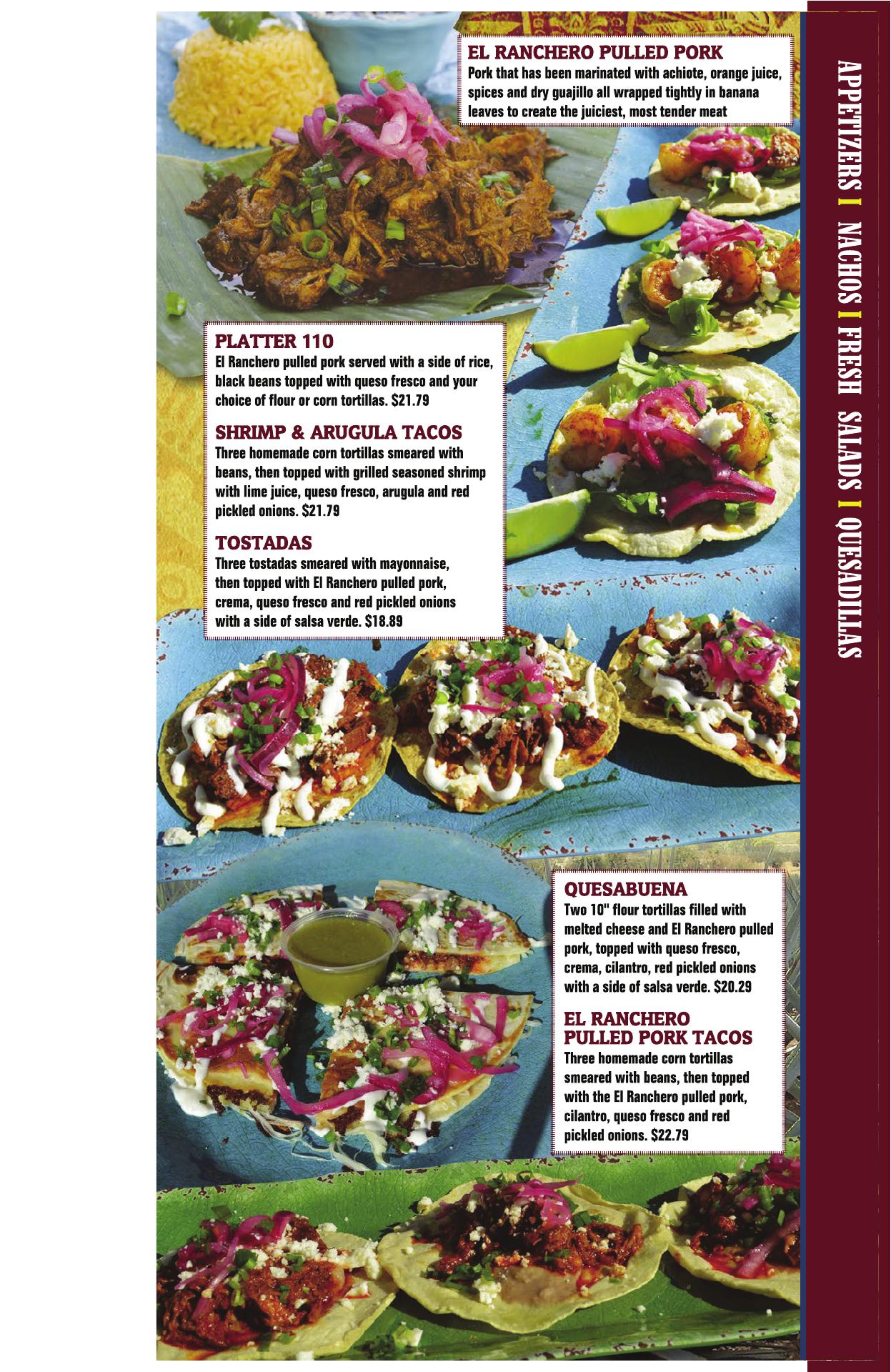 EL RANCHERO PULLED PORK
Pork that has been marinated with achiote, orange juice, spices and dry guajillo all wrapped tightly in banana leaves to create the juiciest, most tender meat

PLATTER 110
El Ranchero pulled pork served with a side of rice, black beans topped with queso fresco and your choice of flour or corn tortillas. $21.79

SHRIMP & ARUGULA TACOS
Three homemade corn tortillas smeared with beans, then topped with grilled seasoned shrimp with lime juice, queso fresco, arugula and red pickled onions. $21.79

TOSTADAS
Three tostadas smeared with mayonnaise, then topped with El Ranchero pulled pork, crema, queso fresco and red pickled onions with a side of salsa verde. $18.89

QUESABUENA
Two 10" flour tortillas filled with melted cheese and El Ranchero pulled pork, topped with queso fresco, crema, cilantro, red pickled onions with a side of salsa verde. $20.29

EL RANCHERO
PULLED PORK TACOS
Three homemade corn tortillas smeared with beans, then topped with the El Ranchero pulled pork, cilantro, queso fresco and red pickled onions. $22.79

APPETIZERS I NACHOS I FRESH SALADS I QUESADILLAS